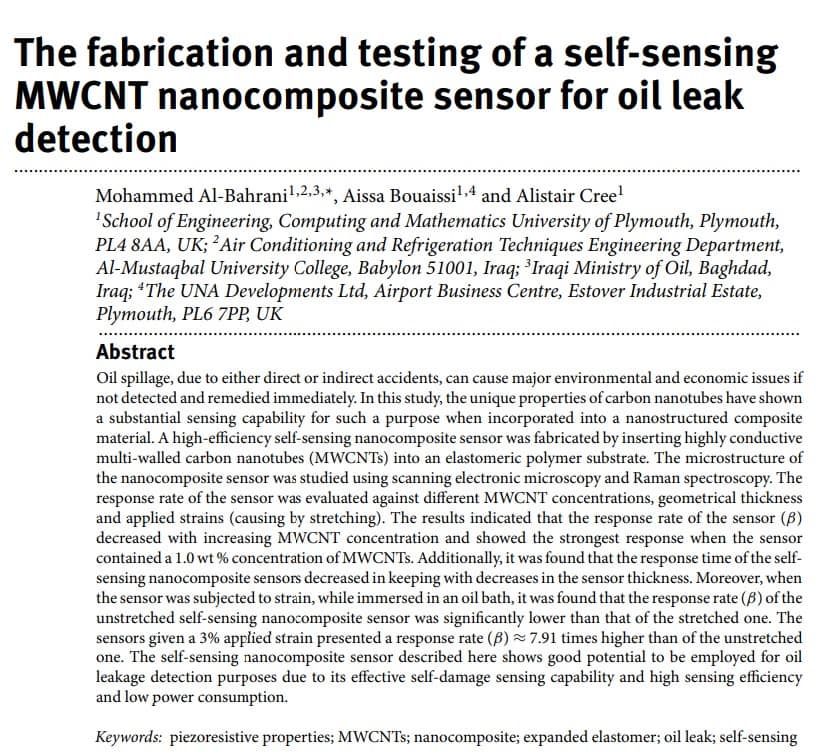 The fabrication and testing of a self-sensing MWCNT nanocomposite sensor for oil leak detection

Mohammed Al-Bahrani$^{1,2,3,*}$, Aissa Bouaissi$^{1,4}$ and Alistair Cree$^{1}$
$^{1}$School of Engineering, Computing and Mathematics University of Plymouth, Plymouth, PL4 8AA, UK; $^{2}$Air Conditioning and Refrigeration Techniques Engineering Department, Al-Mustaqbal University College, Babylon 51001, Iraq; $^{3}$Iraqi Ministry of Oil, Baghdad, Iraq; $^{4}$The UNA Developments Ltd, Airport Business Centre, Estover Industrial Estate, Plymouth, PL6 7PP, UK

Abstract

Oil spillage, due to either direct or indirect accidents, can cause major environmental and economic issues if not detected and remedied immediately. In this study, the unique properties of carbon nanotubes have shown a substantial sensing capability for such a purpose when incorporated into a nanostructured composite material. A high-efficiency self-sensing nanocomposite sensor was fabricated by inserting highly conductive multi-walled carbon nanotubes (MWCNTs) into an elastomeric polymer substrate. The microstructure of the nanocomposite sensor was studied using scanning electronic microscopy and Raman spectroscopy. The response rate of the sensor was evaluated against different MWCNT concentrations, geometrical thickness and applied strains (causing by stretching). The results indicated that the response rate of the sensor ($\beta$) decreased with increasing MWCNT concentration and showed the strongest response when the sensor contained a 1.0 wt % concentration of MWCNTs. Additionally, it was found that the response time of the self-sensing nanocomposite sensors decreased in keeping with decreases in the sensor thickness. Moreover, when the sensor was subjected to strain, while immersed in an oil bath, it was found that the response rate ($\beta$) of the unstretched self-sensing nanocomposite sensor was significantly lower than that of the stretched one. The sensors given a 3% applied strain presented a response rate ($\beta$) $\approx$ 7.91 times higher than of the unstretched one. The self-sensing nanocomposite sensor described here shows good potential to be employed for oil leakage detection purposes due to its effective self-damage sensing capability and high sensing efficiency and low power consumption.

Keywords: piezoresistive properties; MWCNTs; nanocomposite; expanded elastomer; oil leak; self-sensing